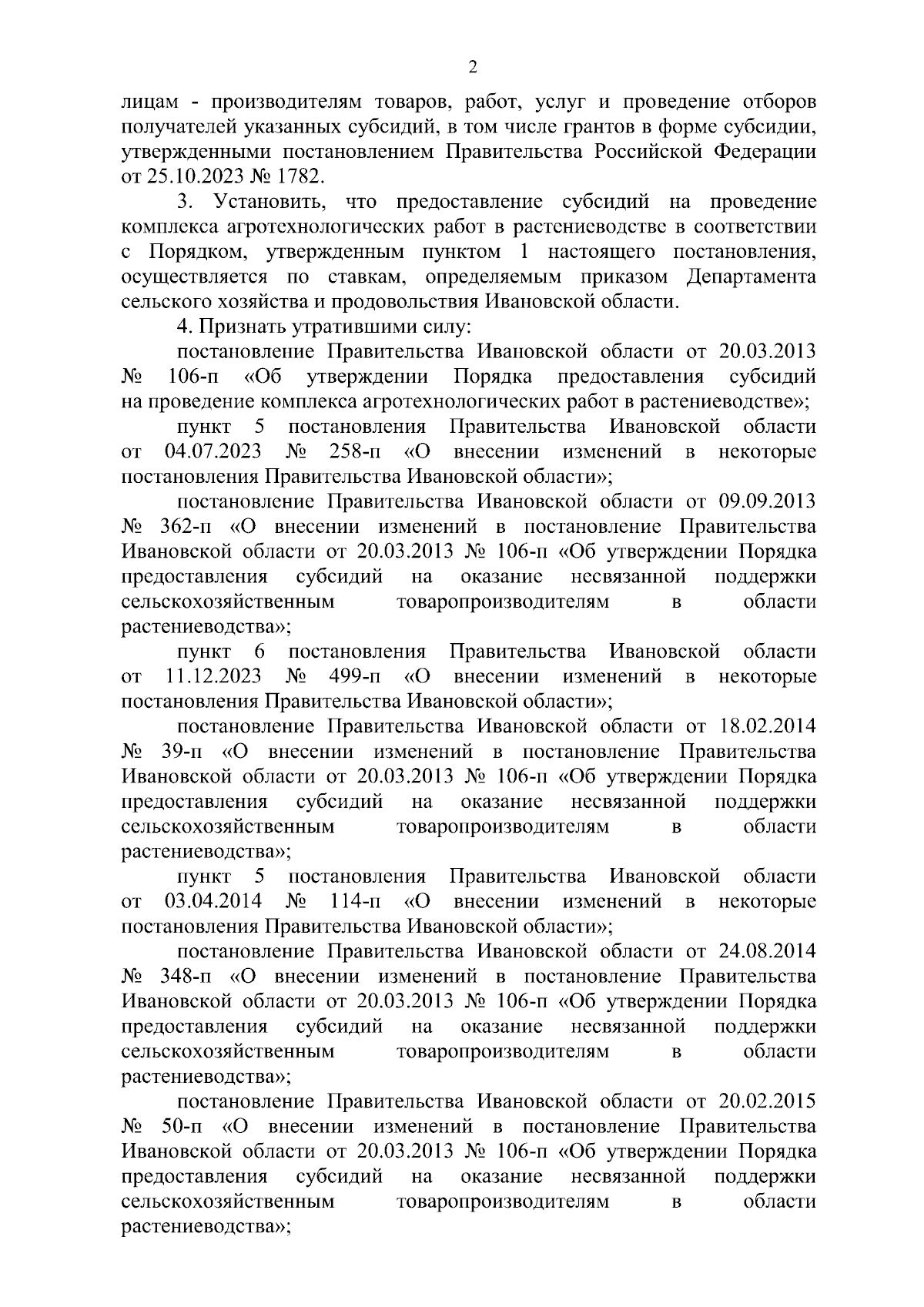 2

лицам - производителям товаров, работ, услуг и проведение отборов получателей указанных субсидий, в том числе грантов в форме субсидии, утвержденными постановлением Правительства Российской Федерации от 25.10.2023 № 1782.

3. Установить, что предоставление субсидий на проведение комплекса агротехнологических работ в растениеводстве в соответствии с Порядком, утвержденным пунктом 1 настоящего постановления, осуществляется по ставкам, определяемым приказом Департамента сельского хозяйства и продовольствия Ивановской области.

4. Признать утратившими силу:

постановление Правительства Ивановской области от 20.03.2013 № 106-п «Об утверждении Порядка предоставления субсидий на проведение комплекса агротехнологических работ в растениеводстве»;

пункт 5 постановления Правительства Ивановской области от 04.07.2023 № 258-п «О внесении изменений в некоторые постановления Правительства Ивановской области»;

постановление Правительства Ивановской области от 09.09.2013 № 362-п «О внесении изменений в постановление Правительства Ивановской области от 20.03.2013 № 106-п «Об утверждении Порядка предоставления субсидий на оказание несвязанной поддержки сельскохозяйственным товаропроизводителям в области растениеводства»;

пункт 6 постановления Правительства Ивановской области от 11.12.2023 № 499-п «О внесении изменений в некоторые постановления Правительства Ивановской области»;

постановление Правительства Ивановской области от 18.02.2014 № 39-п «О внесении изменений в постановление Правительства Ивановской области от 20.03.2013 № 106-п «Об утверждении Порядка предоставления субсидий на оказание несвязанной поддержки сельскохозяйственным товаропроизводителям в области растениеводства»;

пункт 5 постановления Правительства Ивановской области от 03.04.2014 № 114-п «О внесении изменений в некоторые постановления Правительства Ивановской области»;

постановление Правительства Ивановской области от 24.08.2014 № 348-п «О внесении изменений в постановление Правительства Ивановской области от 20.03.2013 № 106-п «Об утверждении Порядка предоставления субсидий на оказание несвязанной поддержки сельскохозяйственным товаропроизводителям в области растениеводства»;

постановление Правительства Ивановской области от 20.02.2015 № 50-п «О внесении изменений в постановление Правительства Ивановской области от 20.03.2013 № 106-п «Об утверждении Порядка предоставления субсидий на оказание несвязанной поддержки сельскохозяйственным товаропроизводителям в области растениеводства»;